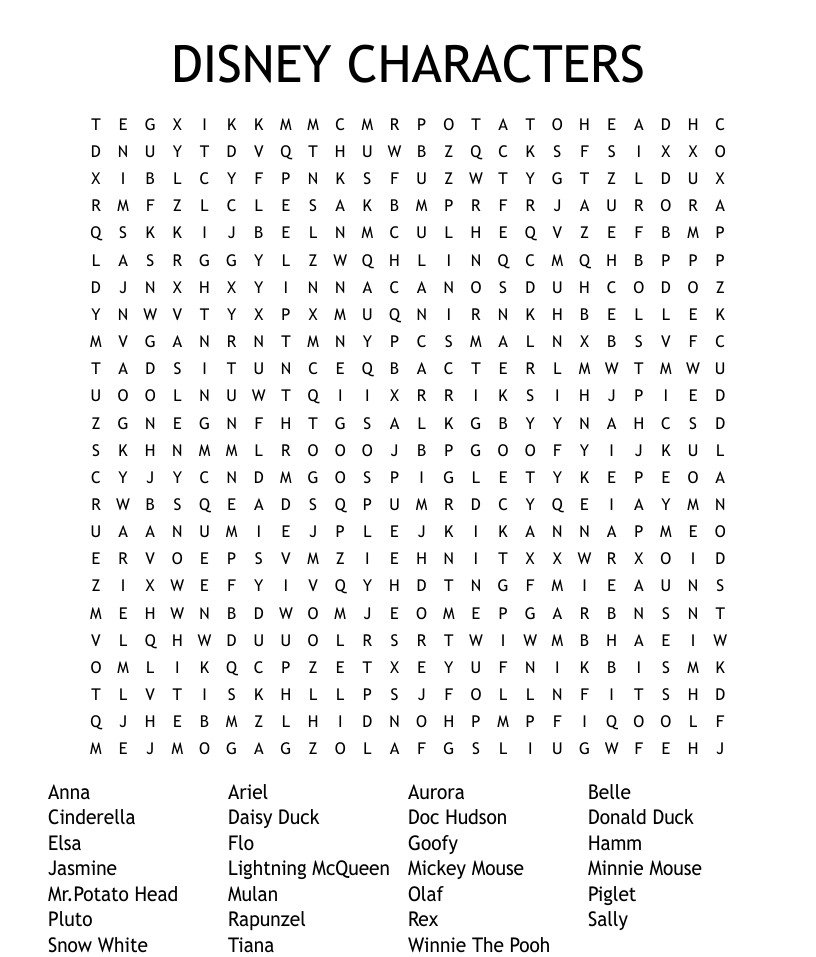 DISNEY CHARACTERS

T E G X I K K M M C M R P O T A T O H E A D H C
D N U Y T D V Q T H U W B Z Q C K S F S I X X O
X I B L C Y F P N K S F U Z W T Y G T Z L D U X
R M F Z L C L E S A K B M P R F R J A U R O R A
Q S K K I J B E L N M C U L H E Q V Z E F B M P
L A S R G G Y L Z W Q H L I N Q C M Q H B P P P
D J N X H X Y I N N A C A N O S D U H C O D O Z
Y N W V T Y X P X M U Q N I R N K H B E L L E K
M V G A N R N T M N Y P C S M A L N X B S V F C
T A D S I T U N C E Q B A C T E R L M W T M W U
U O O L N U W T Q I I X R R I K S I H J P I E D
Z G N E G N F H T G S A L K G B Y Y N A H C S D
S K H N M M L R O O O J B P G O O F Y I J K U L
C Y J Y C N D M G O S P I G L E T Y K E P E O A
R W B S Q E A D S Q P U M R D C Y Q E I A Y M N
U A A N U M I E J P L E J K I K A N N A P M E O
E R V O E P S V M Z I E H N I T X X W R X O I D
Z I X W E F Y I V Q Y H D T N G F M I E A U N S
M E H W N B D W O M J E O M E P G A R B N S N T
V L Q H W D U U O L R S R T W I W M B H A E I W
O M L I K Q C P Z E T X E Y U F N I K B I S M K
T L V T I S K H L L P S J F O L L N F I T S H D
Q J H E B M Z L H I D N O H P M P F I Q O O L F
M E J M O G A G Z O L A F G S L I U G W F E H J

Anna
Cinderella
Elsa
Jasmine
Mr.Potato Head
Pluto
Snow White

Ariel
Daisy Duck
Flo
Lightning McQueen
Mulan
Rapunzel
Tiana

Aurora
Doc Hudson
Goofy
Mickey Mouse
Olaf
Rex
Winnie The Pooh

Belle
Donald Duck
Hamm
Minnie Mouse
Piglet
Sally